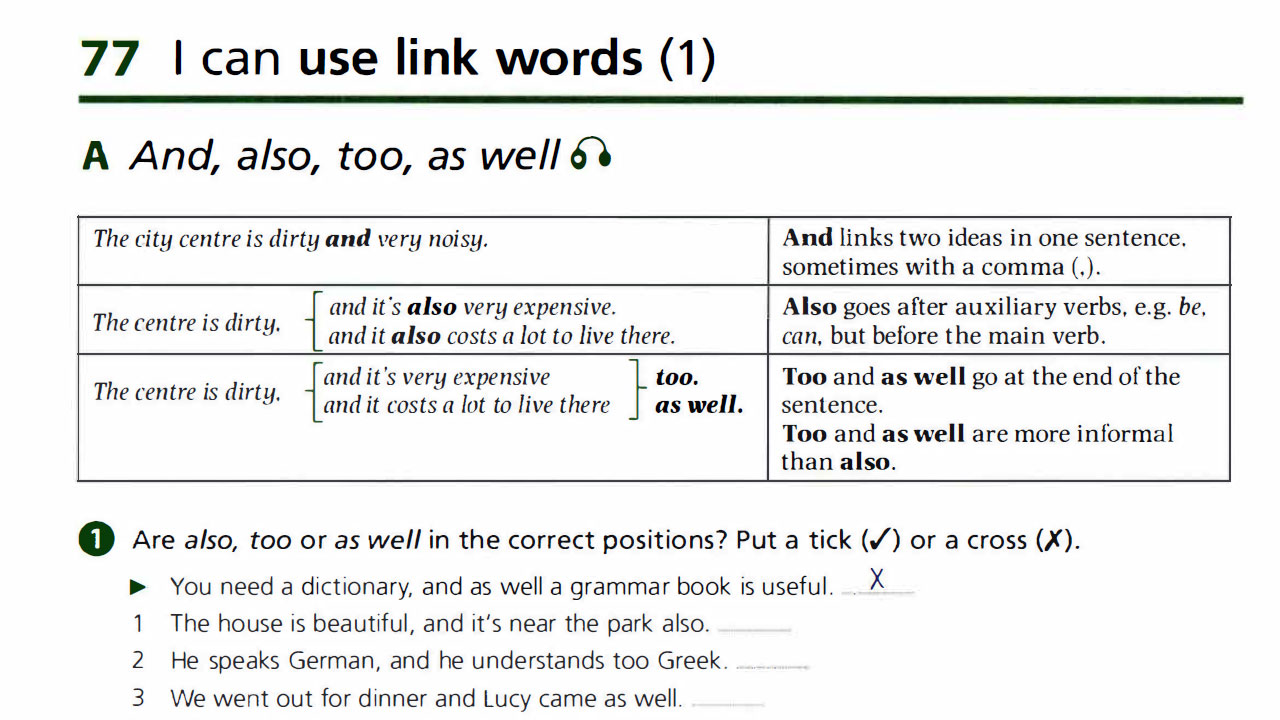 77 I can use link words (1)

A And, also, too, as well

| The city centre is dirty and very noisy. | And links two ideas in one sentence, sometimes with a comma (,). |
|---|---|
| The centre is dirty, and it's also very expensive. and it also costs a lot to live there. | Also goes after auxiliary verbs, e.g. be, can, but before the main verb. |
| The centre is dirty, and it's very expensive and it costs a lot to live there too. as well. | Too and as well go at the end of the sentence. Too and as well are more informal than also. |

1 Are also, too or as well in the correct positions? Put a tick (✓) or a cross (✗).

▶ You need a dictionary, and as well a grammar book is useful. X

1 The house is beautiful, and it's near the park also. ____

2 He speaks German, and he understands too Greek. ____

3 We went out for dinner and Lucy came as well. ____